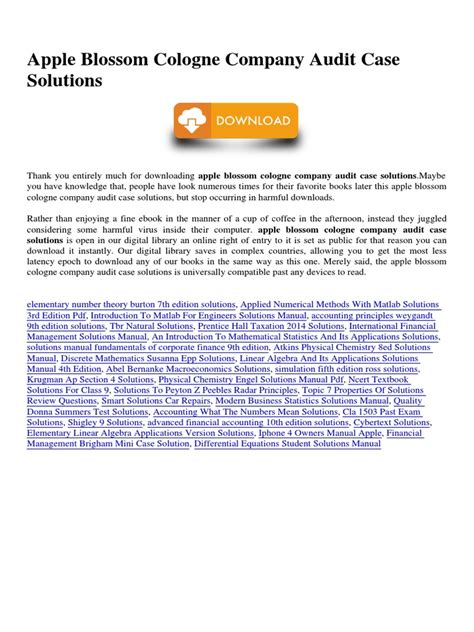 Apple Blossom Cologne Company Audit Case Solutions

DOWNLOAD

Thank you entirely much for downloading **apple blossom cologne company audit case solutions**.Maybe you have knowledge that, people have look numerous times for their favorite books later this apple blossom cologne company audit case solutions, but stop occurring in harmful downloads.

Rather than enjoying a fine ebook in the manner of a cup of coffee in the afternoon, instead they juggled considering some harmful virus inside their computer. **apple blossom cologne company audit case solutions** is open in our digital library an online right of entry to it is set as public for that reason you can download it instantly. Our digital library saves in complex countries, allowing you to get the most less latency epoch to download any of our books in the same way as this one. Merely said, the apple blossom cologne company audit case solutions is universally compatible past any devices to read.

elementary number theory burton 7th edition solutions, Applied Numerical Methods With Matlab Solutions 3rd Edition Pdf, Introduction To Matlab For Engineers Solutions Manual, accounting principles weygandt 9th edition solutions, Tbr Natural Solutions, Prentice Hall Taxation 2014 Solutions, International Financial Management Solutions Manual, An Introduction To Mathematical Statistics And Its Applications Solutions, solutions manual fundamentals of corporate finance 9th edition, Atkins Physical Chemistry 8ed Solutions Manual, Discrete Mathematics Susanna Epp Solutions, Linear Algebra And Its Applications Solutions Manual 4th Edition, Abel Bernanke Macroeconomics Solutions, simulation fifth edition ross solutions, Krugman Ap Section 4 Solutions, Physical Chemistry Engel Solutions Manual Pdf, Ncert Textbook Solutions For Class 9, Solutions To Peyton Z Peebles Radar Principles, Topic 7 Properties Of Solutions Review Questions, Smart Solutions Car Repairs, Modern Business Statistics Solutions Manual, Quality Donna Summers Test Solutions, Accounting What The Numbers Mean Solutions, Cla 1503 Past Exam Solutions, Shigley 9 Solutions, advanced financial accounting 10th edition solutions, Cybertext Solutions, Elementary Linear Algebra Applications Version Solutions, Iphone 4 Owners Manual Apple, Financial Management Brigham Mini Case Solution, Differential Equations Student Solutions Manual